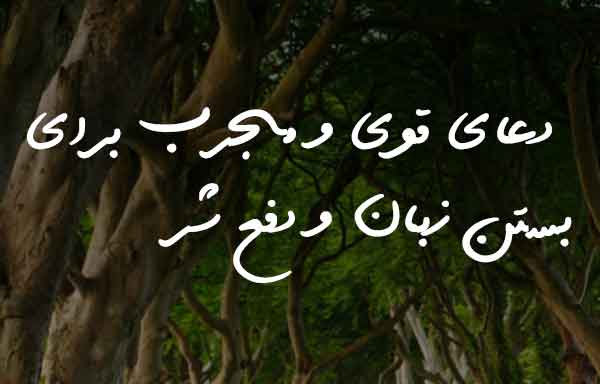 دعای قوی و مجرب برای
بستن زبان و دفع شر